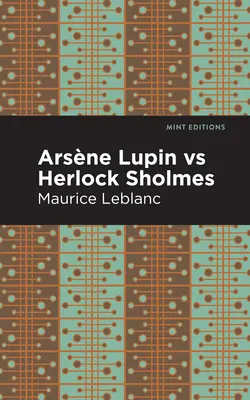 MINT EDITIONS

Arsène Lupin vs Herlock Sholmes

Maurice Leblanc